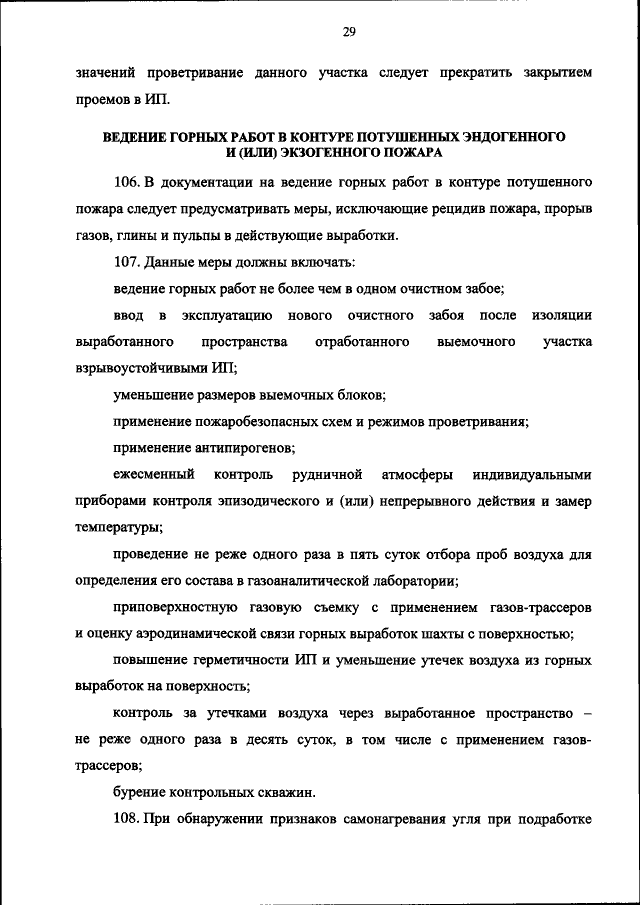 29

значений проветривание данного участка следует прекратить закрытием проемов в ИП.

ВЕДЕНИЕ ГОРНЫХ РАБОТ В КОНТУРЕ ПОТУШЕННЫХ ЭНДОГЕННОГО И (ИЛИ) ЭКЗОГЕННОГО ПОЖАРА

106. В документации на ведение горных работ в контуре потушенного пожара следует предусматривать меры, исключающие рецидив пожара, прорыв газов, глины и пульпы в действующие выработки.

107. Данные меры должны включать:

ведение горных работ не более чем в одном очистном забое;

ввод в эксплуатацию нового очистного забоя после изоляции выработанного пространства отработанного выемочного участка взрывоустойчивыми ИП;

уменьшение размеров выемочных блоков;

применение пожаробезопасных схем и режимов проветривания;

применение антипирогенов;

ежесменный контроль рудничной атмосферы индивидуальными приборами контроля эпизодического и (или) непрерывного действия и замер температуры;

проведение не реже одного раза в пять суток отбора проб воздуха для определения его состава в газоаналитической лаборатории;

приповерхностную газовую съемку с применением газов-трассеров и оценку аэродинамической связи горных выработок шахты с поверхностью;

повышение герметичности ИП и уменьшение утечек воздуха из горных выработок на поверхность;

контроль за утечками воздуха через выработанное пространство – не реже одного раза в десять суток, в том числе с применением газов-трассеров;

бурение контрольных скважин.

108. При обнаружении признаков самонагревания угля при подработке